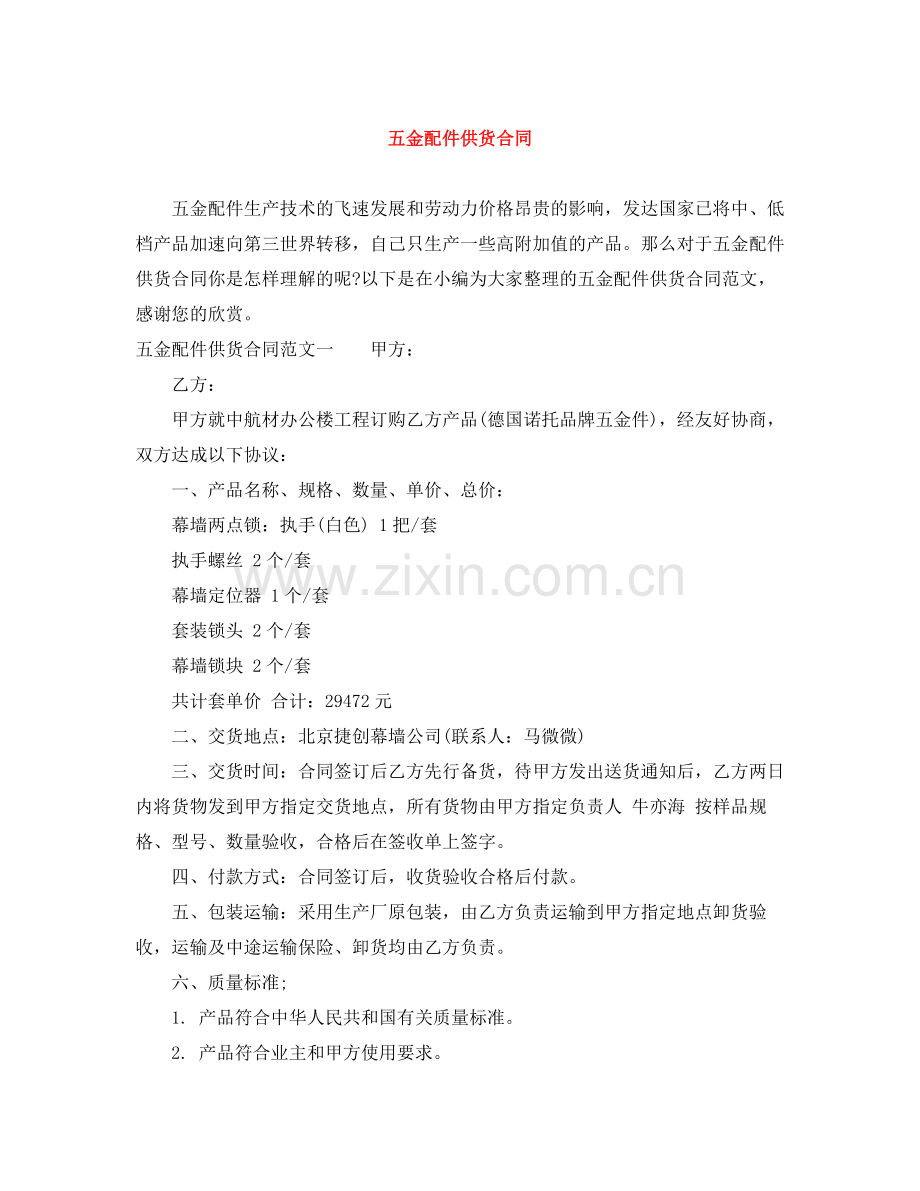 五金配件供货合同

五金配件生产技术的飞速发展和劳动力价格昂贵的影响，发达国家已将中、低档产品加速向第三世界转移，自己只生产一些高附加值的产品。那么对于五金配件供货合同你是怎样理解的呢?以下是在小编为大家整理的五金配件供货合同范文，感谢您的欣赏。

五金配件供货合同范文一　　甲方：

乙方：

甲方就中航材办公楼工程订购乙方产品(德国诺托品牌五金件)，经友好协商，双方达成以下协议：

一、产品名称、规格、数量、单价、总价：

幕墙两点锁：执手(白色) 1把/套

执手螺丝 2个/套

幕墙定位器 1个/套

套装锁头 2个/套

幕墙锁块 2个/套

共计套单价 合计：29472元

二、交货地点：北京捷创幕墙公司(联系人：马微微)

三、交货时间：合同签订后乙方先行备货，待甲方发出送货通知后，乙方两日内将货物发到甲方指定交货地点，所有货物由甲方指定负责人 牛亦海 按样品规格、型号、数量验收，合格后在签收单上签字。

四、付款方式：合同签订后，收货验收合格后付款。

五、包装运输：采用生产厂原包装，由乙方负责运输到甲方指定地点卸货验收，运输及中途运输保险、卸货均由乙方负责。

六、质量标准;

1. 产品符合中华人民共和国有关质量标准。

2. 产品符合业主和甲方使用要求。

www.zixin.com.cn